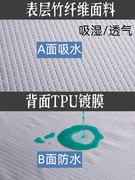 表层竹纤维面料

吸湿/透气

A面吸水

背面TPU镀膜

B面防水